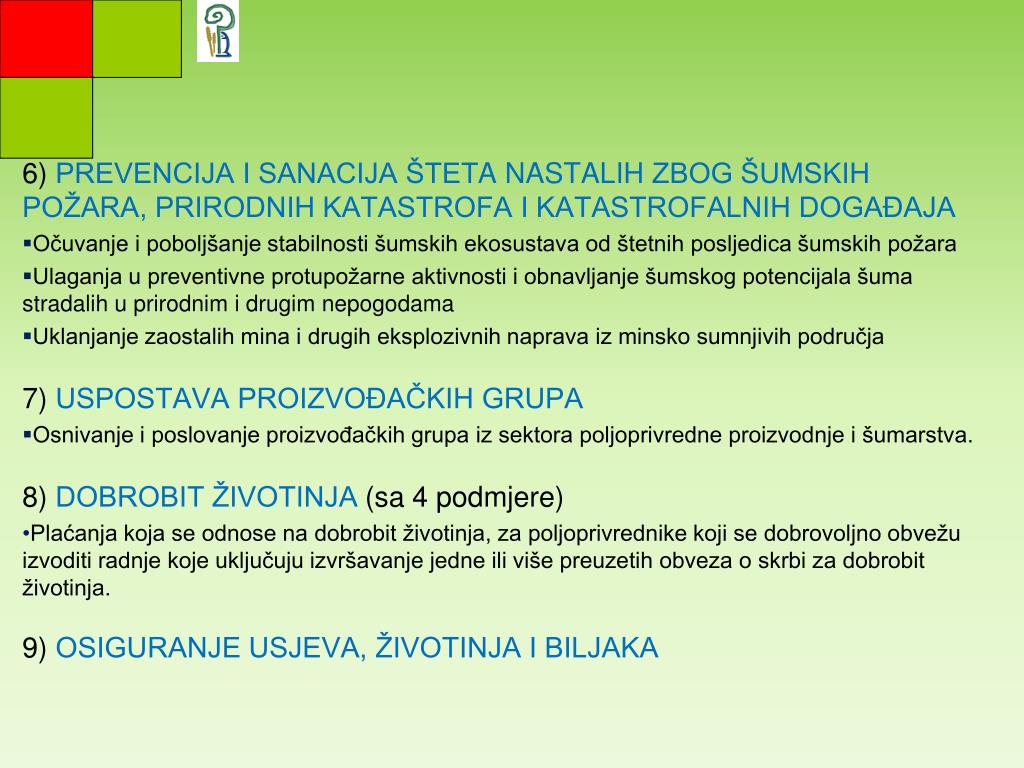 6) PREVENCIJA I SANACIJA ŠTETA NASTALIH ZBOG ŠUMSKIH POŽARA, PRIRODNIH KATASTROFA I KATASTROFALNIH DOGAĐAJA

▪Očuvanje i poboljšanje stabilnosti šumskih ekosustava od štetnih posljedica šumskih požara

▪Ulaganja u preventivne protupožarne aktivnosti i obnavljanje šumskog potencijala šuma stradalih u prirodnim i drugim nepogodama

▪Uklanjanje zaostalih mina i drugih eksplozivnih naprava iz minsko sumnjivih područja

7) USPOSTAVA PROIZVOĐAČKIH GRUPA

▪Osnivanje i poslovanje proizvođačkih grupa iz sektora poljoprivredne proizvodnje i šumarstva.

8) DOBROBIT ŽIVOTINJA (sa 4 podmjere)

•Plaćanja koja se odnose na dobrobit životinja, za poljoprivrednike koji se dobrovoljno obvežu izvoditi radnje koje uključuju izvršavanje jedne ili više preuzetih obveza o skrbi za dobrobit životinja.

9) OSIGURANJE USJEVA, ŽIVOTINJA I BILJAKA